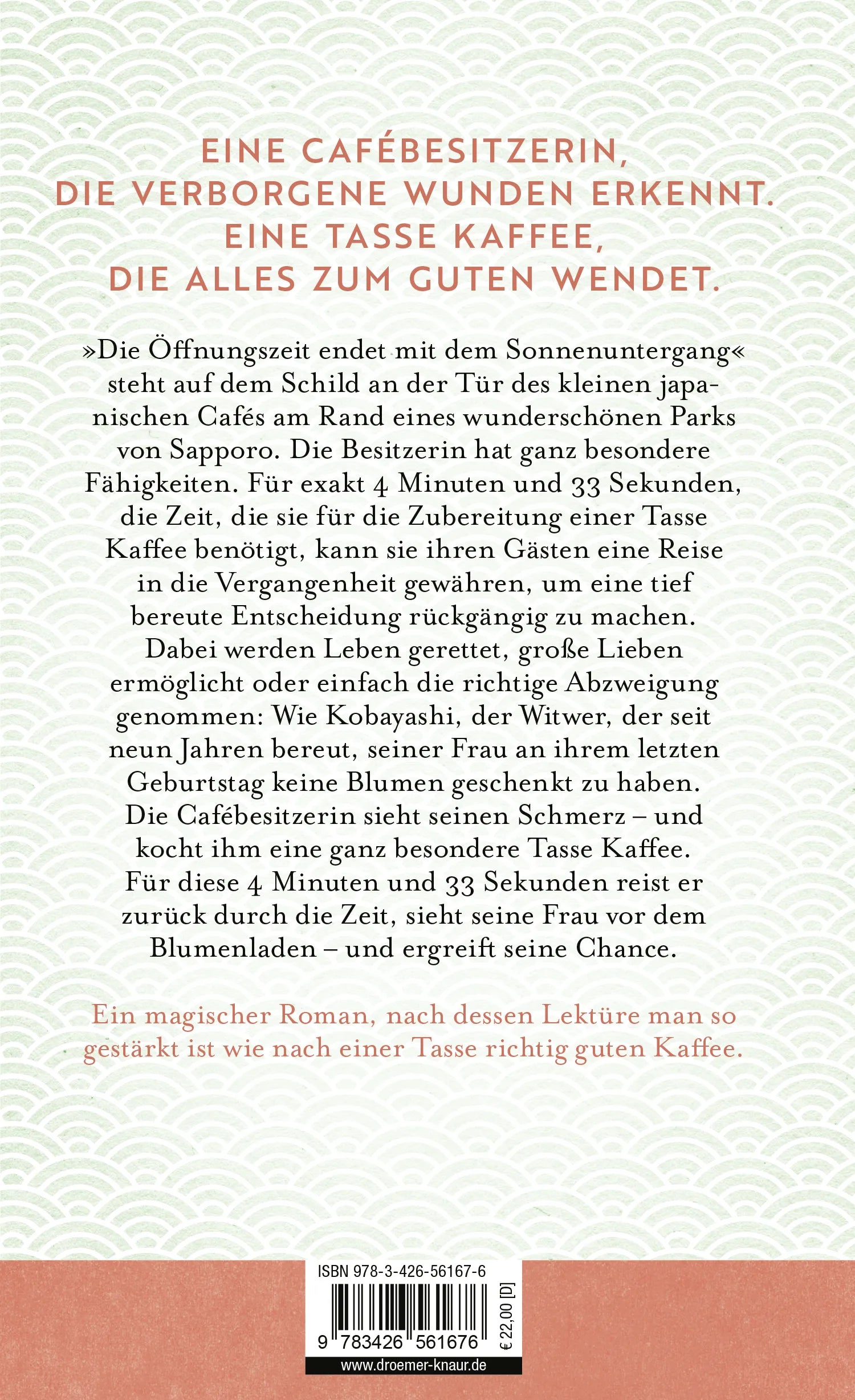 EINE CAFÉBESITZERIN, DIE VERBORGENE WUNDEN ERKENNT. EINE TASSE KAFFEE, DIE ALLES ZUM GUTEN WENDET.

»Die Öffnungszeit endet mit dem Sonnenuntergang« steht auf dem Schild an der Tür des kleinen japanischen Cafés am Rand eines wunderschönen Parks von Sapporo. Die Besitzerin hat ganz besondere Fähigkeiten. Für exakt 4 Minuten und 33 Sekunden, die Zeit, die sie für die Zubereitung einer Tasse Kaffee benötigt, kann sie ihren Gästen eine Reise in die Vergangenheit gewähren, um eine tief bereute Entscheidung rückgängig zu machen. Dabei werden Leben gerettet, große Lieben ermöglicht oder einfach die richtige Abzweigung genommen: Wie Kobayashi, der Witwer, der seit neun Jahren bereut, seiner Frau an ihrem letzten Geburtstag keine Blumen geschenkt zu haben. Die Cafébesitzerin sieht seinen Schmerz – und kocht ihm eine ganz besondere Tasse Kaffee. Für diese 4 Minuten und 33 Sekunden reist er zurück durch die Zeit, sieht seine Frau vor dem Blumenladen – und ergreift seine Chance.

Ein magischer Roman, nach dessen Lektüre man so gestärkt ist wie nach einer Tasse richtig guten Kaffee.

ISBN 978-3-426-56167-6

9 783426 561676

€ 22,00 [D]

www.droemer-knaur.de